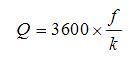 $Q = 3600 \times \frac{f}{k}$